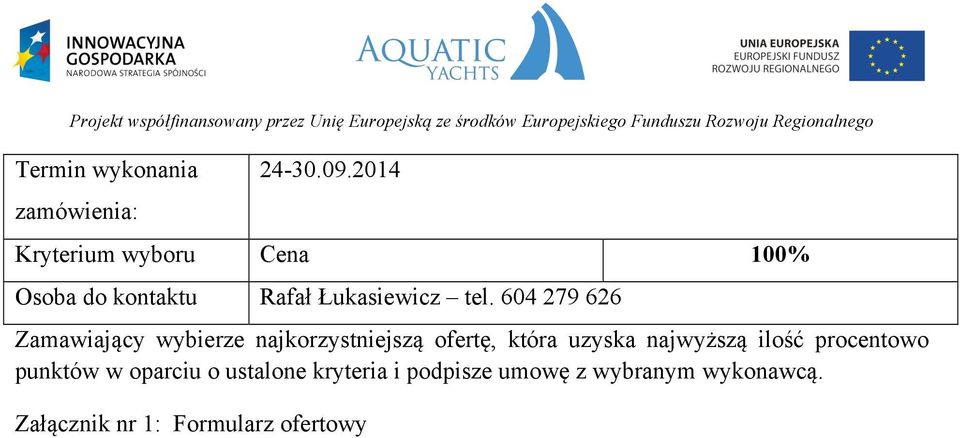 INNOWACYJNA GOSPODARKA
NARODOWA STRATEGIA SPÓJNOŚCI

AQUATIC YACHTS

UNIA EUROPEJSKA
EUROPEJSKI FUNDUSZ
ROZWOJU REGIONALNEGO

Projekt współfinansowany przez Unię Europejską ze środków Europejskiego Funduszu Rozwoju Regionalnego

| Termin wykonania zamówienia: | 24-30.09.2014 | |
|---|---|---|
| Kryterium wyboru | Cena | 100% |
| Osoba do kontaktu | Rafał Łukasiewicz – tel. 604 279 626 | |

Zamawiający wybierze najkorzystniejszą ofertę, która uzyska najwyższą ilość procentowo punktów w oparciu o ustalone kryteria i podpisze umowę z wybranym wykonawcą.

Załącznik nr 1: Formularz ofertowy